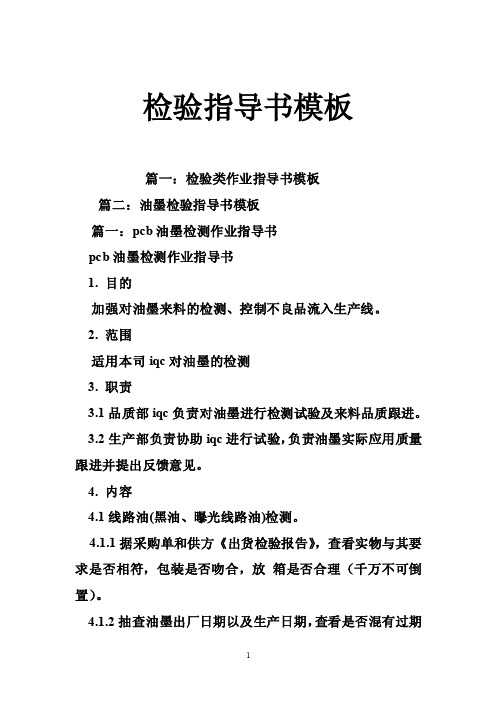 检验指导书模板

篇一：检验类作业指导书模板

篇二：油墨检验指导书模板

篇一：pcb 油墨检测作业指导书

pcb 油墨检测作业指导书

1. 目的

加强对油墨来料的检测、控制不良品流入生产线。

2. 范围

适用本司 iqc 对油墨的检测

3. 职责

3.1 品质部 iqc 负责对油墨进行检测试验及来料品质跟进。

3.2 生产部负责协助 iqc 进行试验，负责油墨实际应用质量跟进并提出反馈意见。

4. 内容

4.1 线路油(黑油、曝光线路油)检测。

4.1.1 据采购单和供方《出货检验报告》，查看实物与其要求是否相符，包装是否吻合，放 箱是否合理（千万不可倒置）。

4.1.2 抽查油墨出厂日期以及生产日期，查看是否混有过期

1